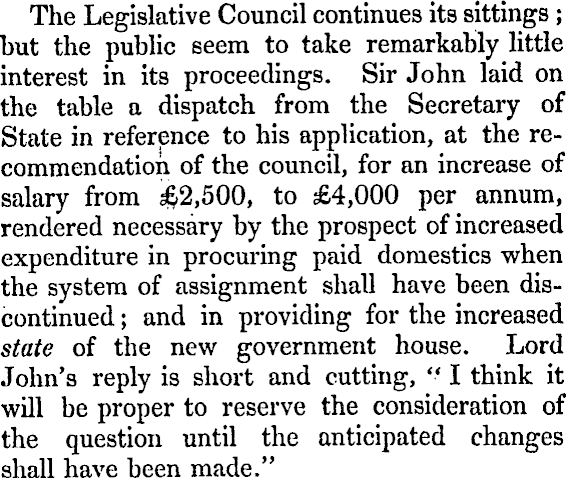 The Legislative Council continues its sittings; but the public seem to take remarkably little interest in its proceedings. Sir John laid on the table a dispatch from the Secretary of State in reference to his application, at the recommendation of the council, for an increase of salary from £2,500, to £4,000 per annum, rendered necessary by the prospect of increased expenditure in procuring paid domestics when the system of assignment shall have been discontinued; and in providing for the increased state of the new government house. Lord John's reply is short and cutting, "I think it will be proper to reserve the consideration of the question until the anticipated changes shall have been made."